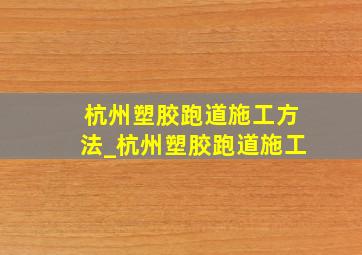 杭州塑胶跑道施工方法_杭州塑胶跑道施工